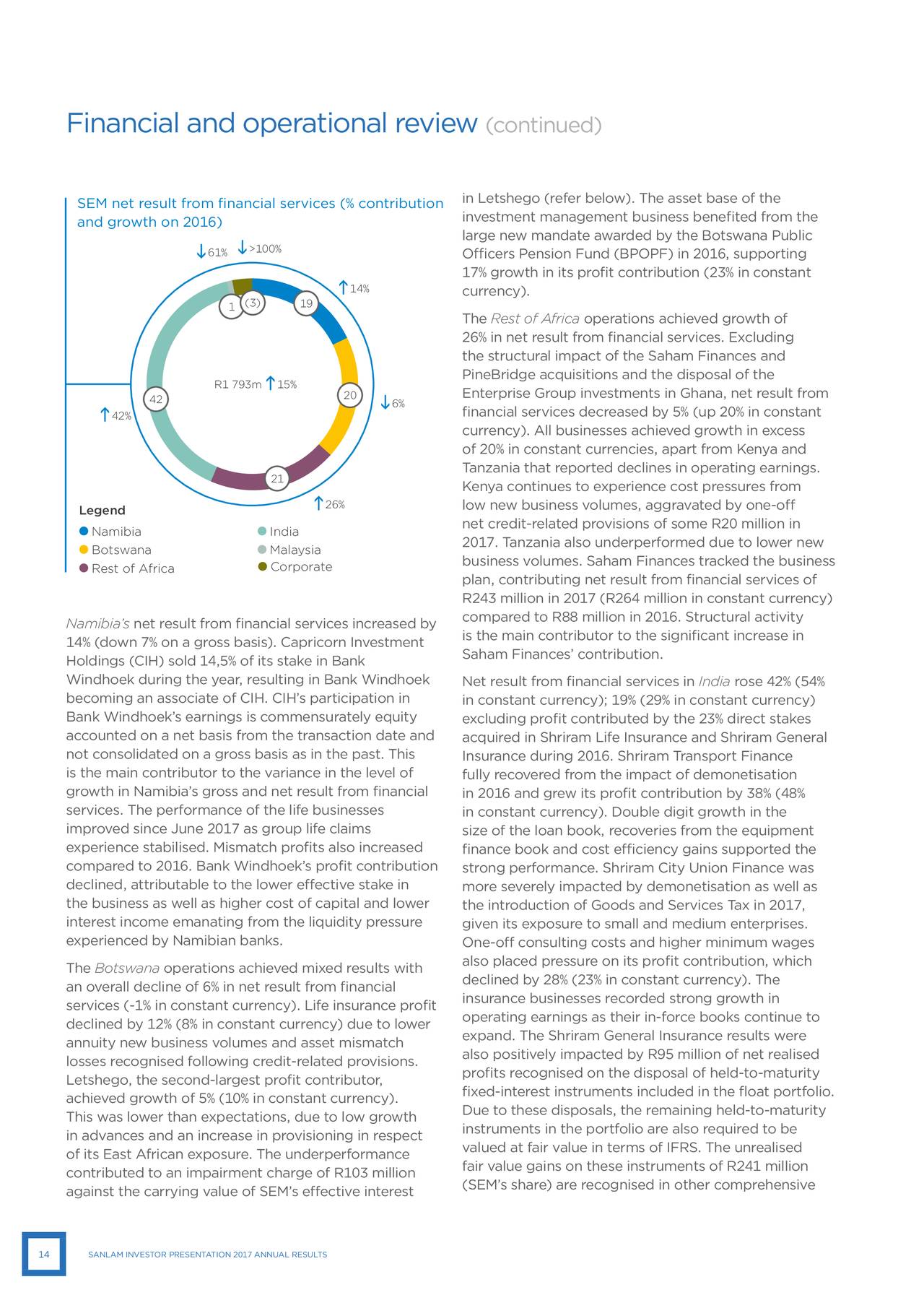 Financial and operational review (continued)

SEM net result from financial services (% contribution and growth on 2016)

↓61% ↓>100%

↑14%

1 (3) 19

R1 793m ↑15%

42 20 ↓6%

↑42%

21

↑26%

Legend

Namibia
Botswana
Rest of Africa
India
Malaysia
Corporate

Namibia's net result from financial services increased by 14% (down 7% on a gross basis). Capricorn Investment Holdings (CIH) sold 14,5% of its stake in Bank Windhoek during the year, resulting in Bank Windhoek becoming an associate of CIH. CIH's participation in Bank Windhoek's earnings is commensurately equity accounted on a net basis from the transaction date and not consolidated on a gross basis as in the past. This is the main contributor to the variance in the level of growth in Namibia's gross and net result from financial services. The performance of the life businesses improved since June 2017 as group life claims experience stabilised. Mismatch profits also increased compared to 2016. Bank Windhoek's profit contribution declined, attributable to the lower effective stake in the business as well as higher cost of capital and lower interest income emanating from the liquidity pressure experienced by Namibian banks.

The Botswana operations achieved mixed results with an overall decline of 6% in net result from financial services (-1% in constant currency). Life insurance profit declined by 12% (8% in constant currency) due to lower annuity new business volumes and asset mismatch losses recognised following credit-related provisions. Letshego, the second-largest profit contributor, achieved growth of 5% (10% in constant currency). This was lower than expectations, due to low growth in advances and an increase in provisioning in respect of its East African exposure. The underperformance contributed to an impairment charge of R103 million against the carrying value of SEM's effective interest in Letshego (refer below). The asset base of the investment management business benefited from the large new mandate awarded by the Botswana Public Officers Pension Fund (BPOPF) in 2016, supporting 17% growth in its profit contribution (23% in constant currency).

The Rest of Africa operations achieved growth of 26% in net result from financial services. Excluding the structural impact of the Saham Finances and PineBridge acquisitions and the disposal of the Enterprise Group investments in Ghana, net result from financial services decreased by 5% (up 20% in constant currency). All businesses achieved growth in excess of 20% in constant currencies, apart from Kenya and Tanzania that reported declines in operating earnings. Kenya continues to experience cost pressures from low new business volumes, aggravated by one-off net credit-related provisions of some R20 million in 2017. Tanzania also underperformed due to lower new business volumes. Saham Finances tracked the business plan, contributing net result from financial services of R243 million in 2017 (R264 million in constant currency) compared to R88 million in 2016. Structural activity is the main contributor to the significant increase in Saham Finances' contribution.

Net result from financial services in India rose 42% (54% in constant currency); 19% (29% in constant currency) excluding profit contributed by the 23% direct stakes acquired in Shriram Life Insurance and Shriram General Insurance during 2016. Shriram Transport Finance fully recovered from the impact of demonetisation in 2016 and grew its profit contribution by 38% (48% in constant currency). Double digit growth in the size of the loan book, recoveries from the equipment finance book and cost efficiency gains supported the strong performance. Shriram City Union Finance was more severely impacted by demonetisation as well as the introduction of Goods and Services Tax in 2017, given its exposure to small and medium enterprises. One-off consulting costs and higher minimum wages also placed pressure on its profit contribution, which declined by 28% (23% in constant currency). The insurance businesses recorded strong growth in operating earnings as their in-force books continue to expand. The Shriram General Insurance results were also positively impacted by R95 million of net realised profits recognised on the disposal of held-to-maturity fixed-interest instruments included in the float portfolio. Due to these disposals, the remaining held-to-maturity instruments in the portfolio are also required to be valued at fair value in terms of IFRS. The unrealised fair value gains on these instruments of R241 million (SEM's share) are recognised in other comprehensive

14 SANLAM INVESTOR PRESENTATION 2017 ANNUAL RESULTS